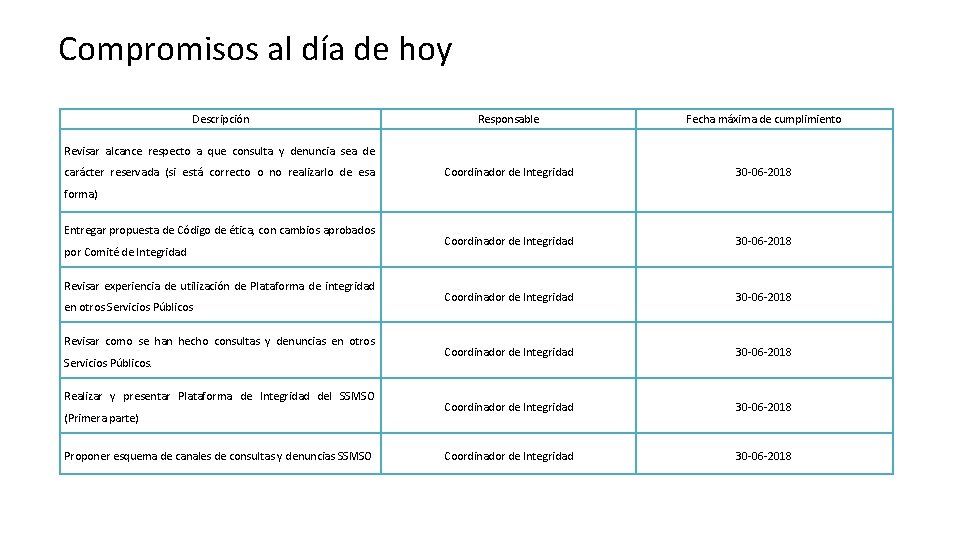 Compromisos al día de hoy

| Descripción | Responsable | Fecha máxima de cumplimiento |
|---|---|---|
| Revisar alcance respecto a que consulta y denuncia sea de carácter reservada (si está correcto o no realizarlo de esa forma) | Coordinador de Integridad | 30-06-2018 |
| Entregar propuesta de Código de ética, con cambios aprobados por Comité de Integridad | Coordinador de Integridad | 30-06-2018 |
| Revisar experiencia de utilización de Plataforma de integridad en otros Servicios Públicos | Coordinador de Integridad | 30-06-2018 |
| Revisar como se han hecho consultas y denuncias en otros Servicios Públicos. | Coordinador de Integridad | 30-06-2018 |
| Realizar y presentar Plataforma de Integridad del SSMSO (Primera parte) | Coordinador de Integridad | 30-06-2018 |
| Proponer esquema de canales de consultas y denuncias SSMSO | Coordinador de Integridad | 30-06-2018 |